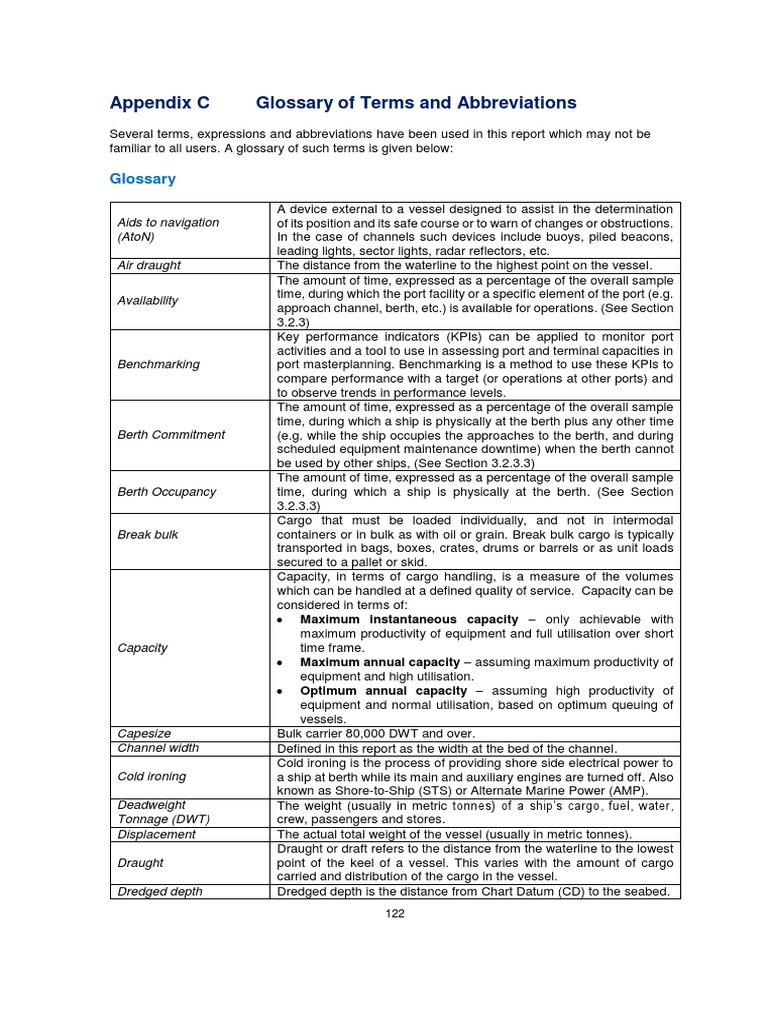 Appendix C Glossary of Terms and Abbreviations

Several terms, expressions and abbreviations have been used in this report which may not be familiar to all users. A glossary of such terms is given below:

Glossary

| | |
|---|---|
| Aids to navigation (AtoN) | A device external to a vessel designed to assist in the determination of its position and its safe course or to warn of changes or obstructions. In the case of channels such devices include buoys, piled beacons, leading lights, sector lights, radar reflectors, etc. |
| Air draught | The distance from the waterline to the highest point on the vessel. |
| Availability | The amount of time, expressed as a percentage of the overall sample time, during which the port facility or a specific element of the port (e.g. approach channel, berth, etc.) is available for operations. (See Section 3.2.3) |
| Benchmarking | Key performance indicators (KPIs) can be applied to monitor port activities and a tool to use in assessing port and terminal capacities in port masterplanning. Benchmarking is a method to use these KPIs to compare performance with a target (or operations at other ports) and to observe trends in performance levels. |
| Berth Commitment | The amount of time, expressed as a percentage of the overall sample time, during which a ship is physically at the berth plus any other time (e.g. while the ship occupies the approaches to the berth, and during scheduled equipment maintenance downtime) when the berth cannot be used by other ships, (See Section 3.2.3.3) |
| Berth Occupancy | The amount of time, expressed as a percentage of the overall sample time, during which a ship is physically at the berth. (See Section 3.2.3.3) |
| Break bulk | Cargo that must be loaded individually, and not in intermodal containers or in bulk as with oil or grain. Break bulk cargo is typically transported in bags, boxes, crates, drums or barrels or as unit loads secured to a pallet or skid. |
| Capacity | Capacity, in terms of cargo handling, is a measure of the volumes which can be handled at a defined quality of service. Capacity can be considered in terms of: • Maximum instantaneous capacity – only achievable with maximum productivity of equipment and full utilisation over short time frame. • Maximum annual capacity – assuming maximum productivity of equipment and high utilisation. • Optimum annual capacity – assuming high productivity of equipment and normal utilisation, based on optimum queuing of vessels. |
| Capesize | Bulk carrier 80,000 DWT and over. |
| Channel width | Defined in this report as the width at the bed of the channel. |
| Cold ironing | Cold ironing is the process of providing shore side electrical power to a ship at berth while its main and auxiliary engines are turned off. Also known as Shore-to-Ship (STS) or Alternate Marine Power (AMP). |
| Deadweight Tonnage (DWT) | The weight (usually in metric tonnes) of a ship's cargo, fuel, water, crew, passengers and stores. |
| Displacement | The actual total weight of the vessel (usually in metric tonnes). |
| Draught | Draught or draft refers to the distance from the waterline to the lowest point of the keel of a vessel. This varies with the amount of cargo carried and distribution of the cargo in the vessel. |
| Dredged depth | Dredged depth is the distance from Chart Datum (CD) to the seabed. |

122